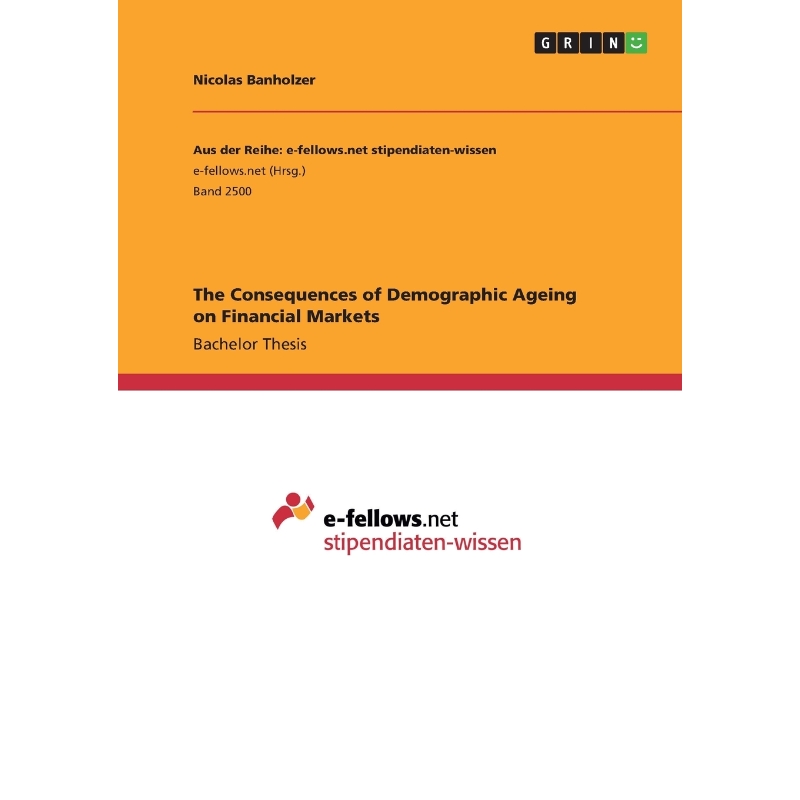 GRIN

Nicolas Banholzer

Aus der Reihe: e-fellows.net stipendiaten-wissen
e-fellows.net (Hrsg.)
Band 2500

The Consequences of Demographic Ageing on Financial Markets
Bachelor Thesis

e-fellows.net
stipendiaten-wissen